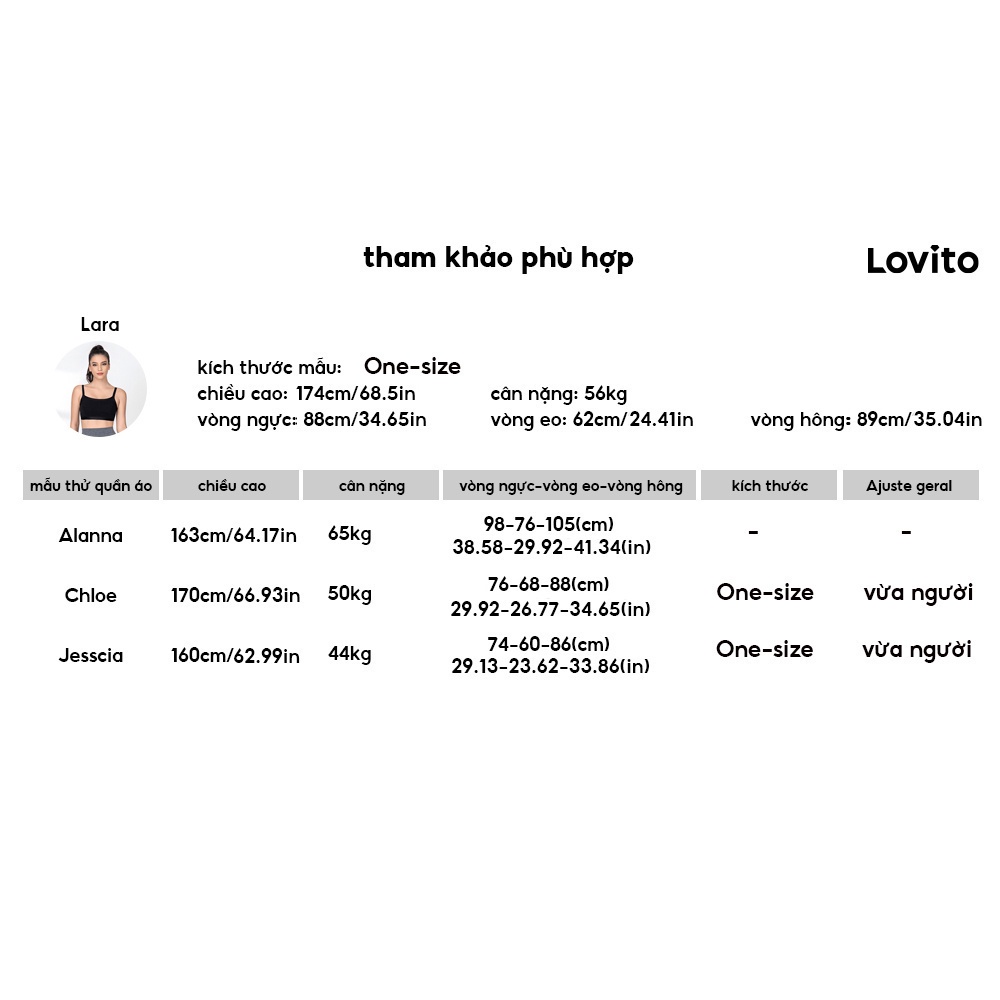 tham khảo phù hợp

Lovito

Lara

kích thước mẫu: One-size
chiều cao: 174cm/68.5in
cân nặng: 56kg
vòng ngực: 88cm/34.65in
vòng eo: 62cm/24.41in
vòng hông: 89cm/35.04in

| mẫu thử quần áo | chiều cao | cân nặng | vòng ngực-vòng eo-vòng hông | kích thước | Ajuste geral |
|---|---|---|---|---|---|
| Alanna | 163cm/64.17in | 65kg | 98-76-105(cm) 38.58-29.92-41.34(in) | - | - |
| Chloe | 170cm/66.93in | 50kg | 76-68-88(cm) 29.92-26.77-34.65(in) | One-size | vừa người |
| Jesscia | 160cm/62.99in | 44kg | 74-60-86(cm) 29.13-23.62-33.86(in) | One-size | vừa người |